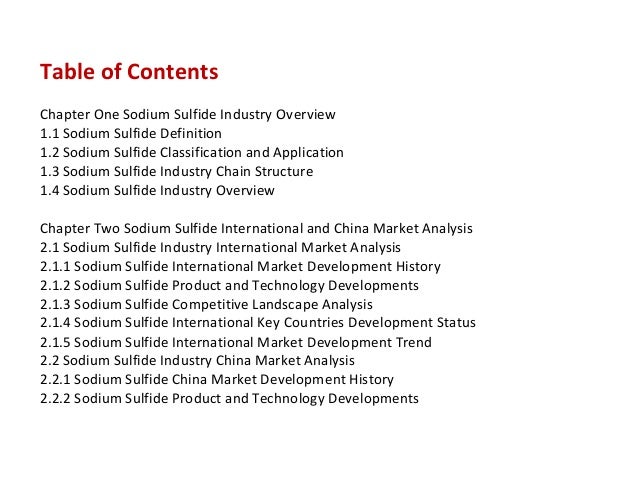 Table of Contents

Chapter One Sodium Sulfide Industry Overview
1.1 Sodium Sulfide Definition
1.2 Sodium Sulfide Classification and Application
1.3 Sodium Sulfide Industry Chain Structure
1.4 Sodium Sulfide Industry Overview

Chapter Two Sodium Sulfide International and China Market Analysis
2.1 Sodium Sulfide Industry International Market Analysis
2.1.1 Sodium Sulfide International Market Development History
2.1.2 Sodium Sulfide Product and Technology Developments
2.1.3 Sodium Sulfide Competitive Landscape Analysis
2.1.4 Sodium Sulfide International Key Countries Development Status
2.1.5 Sodium Sulfide International Market Development Trend
2.2 Sodium Sulfide Industry China Market Analysis
2.2.1 Sodium Sulfide China Market Development History
2.2.2 Sodium Sulfide Product and Technology Developments